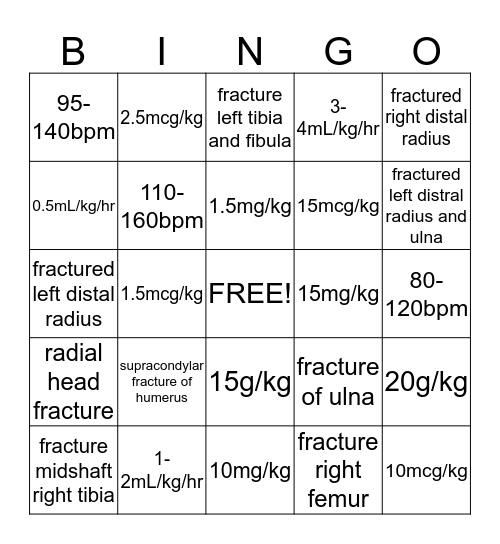 | B | I | N | G | O |
|---|---|---|---|---|
| 95-140bpm | 2.5mcg/kg | fracture left tibia and fibula | 3-4mL/kg/hr | fractured right distal radius |
| 0.5mL/kg/hr | 110-160bpm | 1.5mg/kg | 15mcg/kg | fractured left distral radius and ulna |
| fractured left distal radius | 1.5mcg/kg | FREE! | 15mg/kg | 80-120bpm |
| radial head fracture | supracondylar fracture of humerus | 15g/kg | fracture of ulna | 20g/kg |
| fracture midshaft right tibia | 1-2mL/kg/hr | 10mg/kg | fracture right femur | 10mcg/kg |